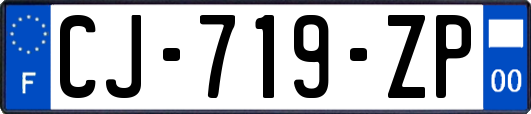 F
CJ-719-ZP
00